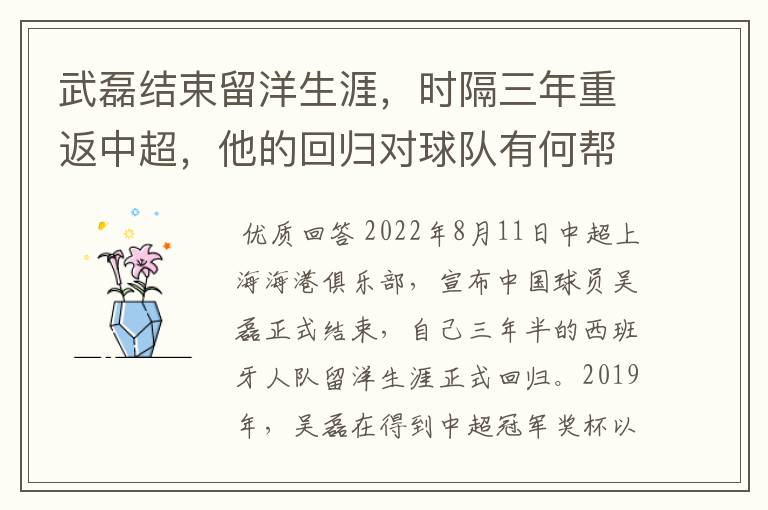 武磊结束留洋生涯，时隔三年重返中超，他的回归对球队有何帮

优质回答 2022年8月11日中超上海海港俱乐部，宣布中国球员吴磊正式结束，自己三年半的西班牙人队留洋生涯正式回归。2019年，吴磊在得到中超冠军奖杯以